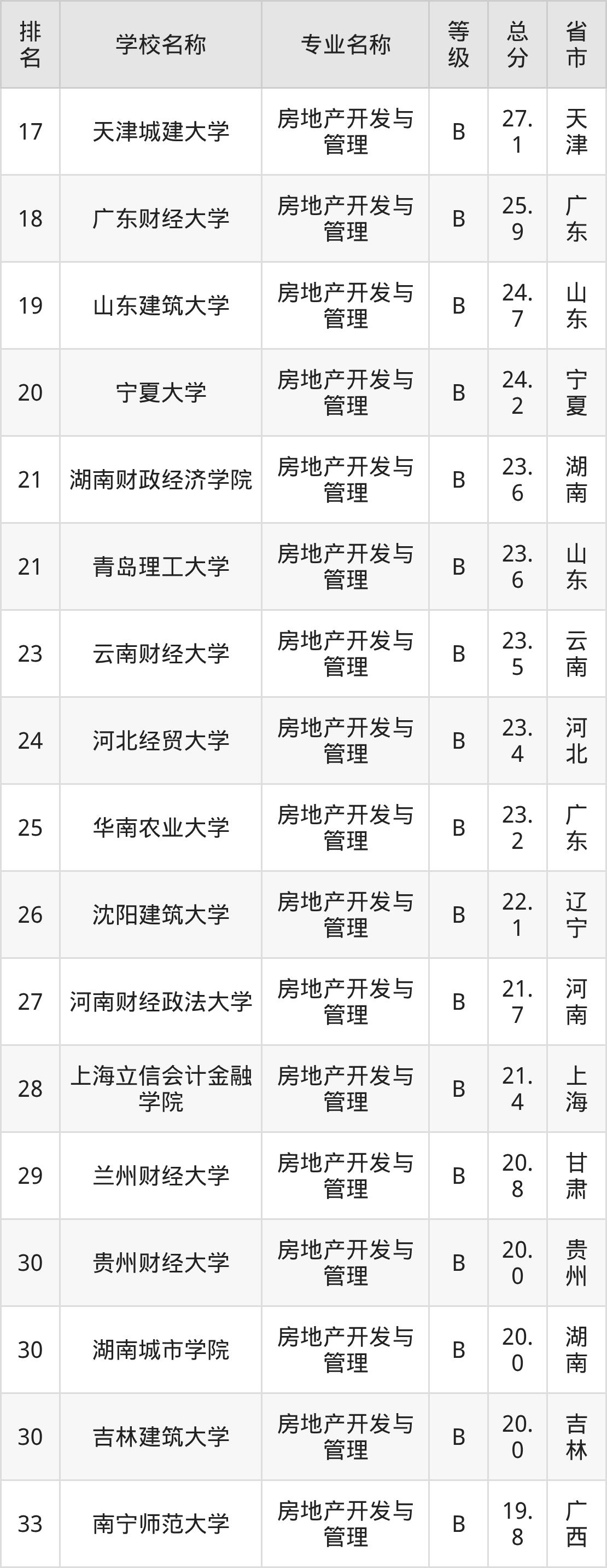 | 排名 | 学校名称 | 专业名称 | 等级 | 总分 | 省市 |
|---|---|---|---|---|---|
| 17 | 天津城建大学 | 房地产开发与管理 | B | 27.1 | 天津 |
| 18 | 广东财经大学 | 房地产开发与管理 | B | 25.9 | 广东 |
| 19 | 山东建筑大学 | 房地产开发与管理 | B | 24.7 | 山东 |
| 20 | 宁夏大学 | 房地产开发与管理 | B | 24.2 | 宁夏 |
| 21 | 湖南财政经济学院 | 房地产开发与管理 | B | 23.6 | 湖南 |
| 21 | 青岛理工大学 | 房地产开发与管理 | B | 23.6 | 山东 |
| 23 | 云南财经大学 | 房地产开发与管理 | B | 23.5 | 云南 |
| 24 | 河北经贸大学 | 房地产开发与管理 | B | 23.4 | 河北 |
| 25 | 华南农业大学 | 房地产开发与管理 | B | 23.2 | 广东 |
| 26 | 沈阳建筑大学 | 房地产开发与管理 | B | 22.1 | 辽宁 |
| 27 | 河南财经政法大学 | 房地产开发与管理 | B | 21.7 | 河南 |
| 28 | 上海立信会计金融学院 | 房地产开发与管理 | B | 21.4 | 上海 |
| 29 | 兰州财经大学 | 房地产开发与管理 | B | 20.8 | 甘肃 |
| 30 | 贵州财经大学 | 房地产开发与管理 | B | 20.0 | 贵州 |
| 30 | 湖南城市学院 | 房地产开发与管理 | B | 20.0 | 湖南 |
| 30 | 吉林建筑大学 | 房地产开发与管理 | B | 20.0 | 吉林 |
| 33 | 南宁师范大学 | 房地产开发与管理 | B | 19.8 | 广西 |